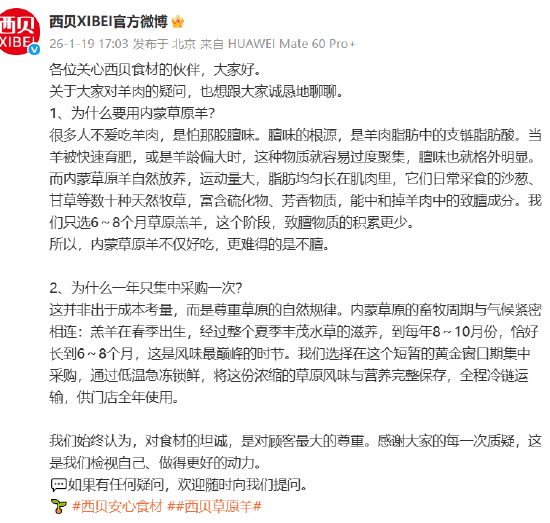 西贝 XIBEI

西贝XIBEI官方微博
26-1-19 17:03 发布于 北京 来自 HUAWEI Mate 60 Pro+

各位关心西贝食材的伙伴，大家好。
关于大家对羊肉的疑问，也想跟大家诚恳地聊聊。
1、为什么要用内蒙草原羊?
很多人不爱吃羊肉，是怕那股膻味。膻味的根源，是羊肉脂肪中的支链脂肪酸。当羊被快速育肥，或是羊龄偏大时，这种物质就容易过度聚集，膻味也就格外明显。而内蒙草原羊自然放养，运动量大，脂肪均匀长在肌肉里，它们日常采食的沙葱、甘草等数十种天然牧草，富含硫化物、芳香物质，能中和掉羊肉中的致膻成分。我们只选6～8个月草原羔羊，这个阶段，致膻物质的积累更少。
所以，内蒙草原羊不仅好吃，更难得的是不膻。

2、为什么一年只集中采购一次?
这并非出于成本考量，而是尊重草原的自然规律。内蒙草原的畜牧周期与气候紧密相连：羔羊在春季出生，经过整个夏季丰茂水草的滋养，到每年8～10月份，恰好长到6～8个月，这是风味最巅峰的时节。我们选择在这个短暂的黄金窗口期集中采购，通过低温急冻锁鲜，将这份浓缩的草原风味与营养完整保存，全程冷链运输，供门店全年使用。

我们始终认为，对食材的坦诚，是对顾客最大的尊重。感谢大家的每一次质疑，这是我们检视自己、做得更好的动力。
如果有任何疑问，欢迎随时向我们提问。
#西贝安心食材 ##西贝草原羊#